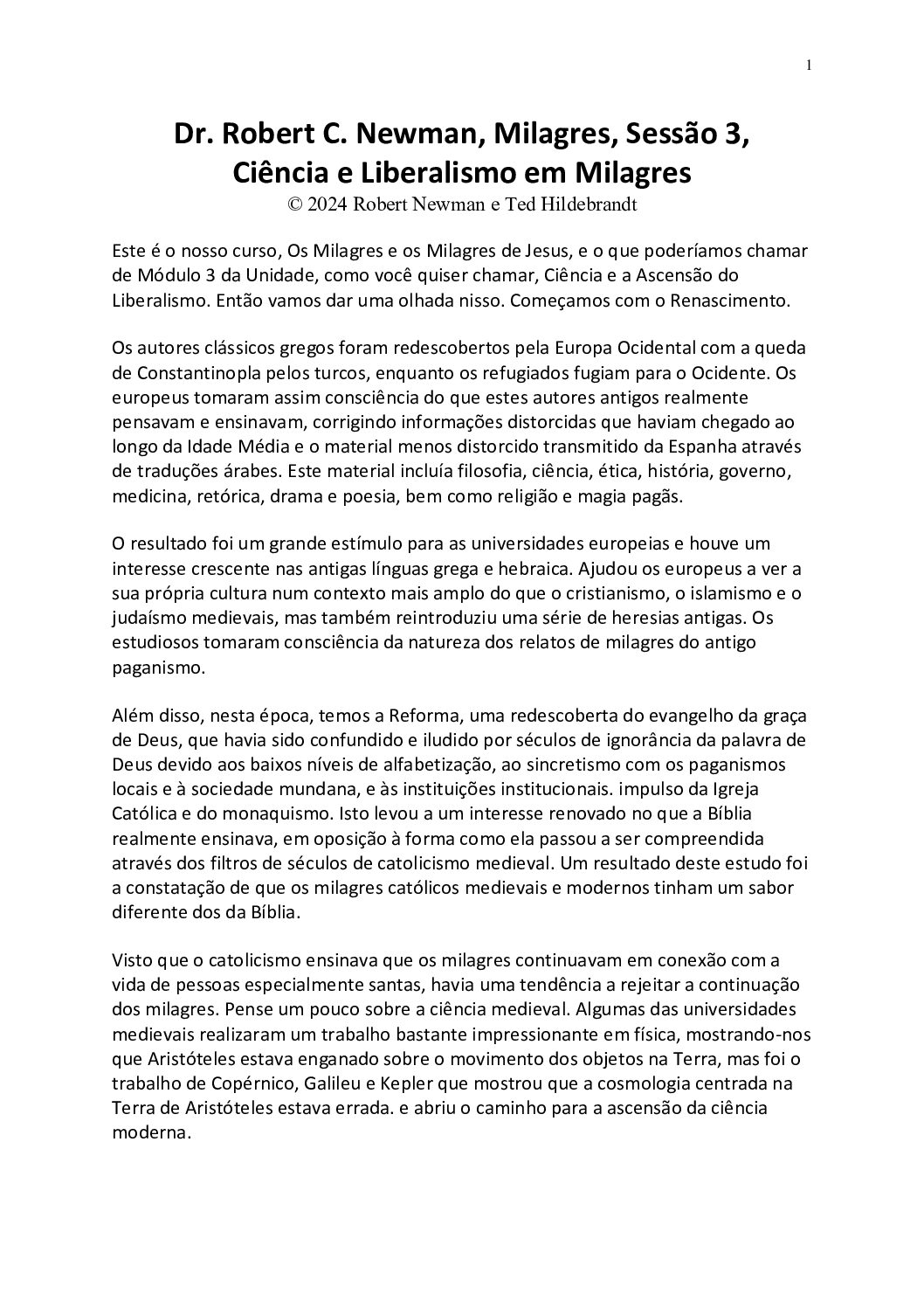 1

Dr. Robert C. Newman, Milagres, Sessão 3, Ciência e Liberalismo em Milagres
© 2024 Robert Newman e Ted Hildebrandt

Este é o nosso curso, Os Milagres e os Milagres de Jesus, e o que poderíamos chamar de Módulo 3 da Unidade, como você quiser chamar, Ciência e a Ascensão do Liberalismo. Então vamos dar uma olhada nisso. Começamos com o Renascimento.

Os autores clássicos gregos foram redescobertos pela Europa Ocidental com a queda de Constantinopla pelos turcos, enquanto os refugiados fugiam para o Ocidente. Os europeus tomaram assim consciência do que estes autores antigos realmente pensavam e ensinavam, corrigindo informações distorcidas que haviam chegado ao longo da Idade Média e o material menos distorcido transmitido da Espanha através de traduções árabes. Este material incluía filosofia, ciência, ética, história, governo, medicina, retórica, drama e poesia, bem como religião e magia pagãs.

O resultado foi um grande estímulo para as universidades europeias e houve um interesse crescente nas antigas línguas grega e hebraica. Ajudou os europeus a ver a sua própria cultura num contexto mais amplo do que o cristianismo, o islamismo e o judaísmo medievais, mas também reintroduziu uma série de heresias antigas. Os estudiosos tomaram consciência da natureza dos relatos de milagres do antigo paganismo.

Além disso, nesta época, temos a Reforma, uma redescoberta do evangelho da graça de Deus, que havia sido confundido e iludido por séculos de ignorância da palavra de Deus devido aos baixos níveis de alfabetização, ao sincretismo com os paganismos locais e à sociedade mundana, e às instituições institucionais. impulso da Igreja Católica e do monaquismo. Isto levou a um interesse renovado no que a Bíblia realmente ensinava, em oposição à forma como ela passou a ser compreendida através dos filtros de séculos de catolicismo medieval. Um resultado deste estudo foi a constatação de que os milagres católicos medievais e modernos tinham um sabor diferente dos da Bíblia.

Visto que o catolicismo ensinava que os milagres continuavam em conexão com a vida de pessoas especialmente santas, havia uma tendência a rejeitar a continuação dos milagres. Pense um pouco sobre a ciência medieval. Algumas das universidades medievais realizaram um trabalho bastante impressionante em física, mostrando-nos que Aristóteles estava enganado sobre o movimento dos objetos na Terra, mas foi o trabalho de Copérnico, Galileu e Kepler que mostrou que a cosmologia centrada na Terra de Aristóteles estava errada. e abriu o caminho para a ascensão da ciência moderna.